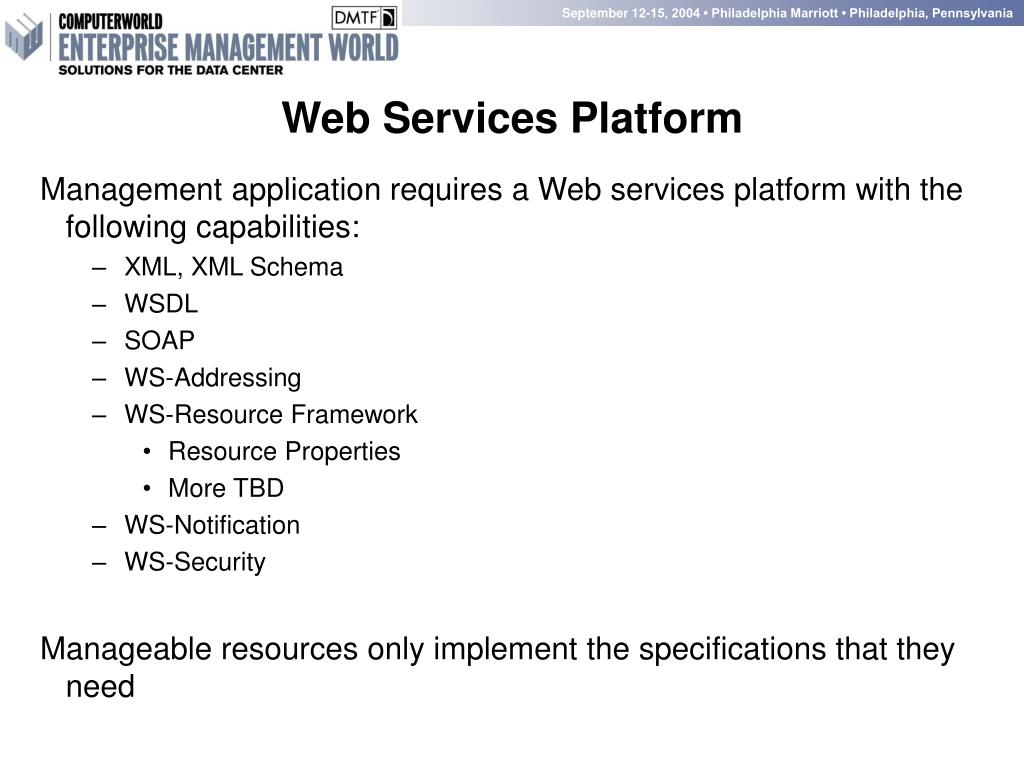 COMPUTERWORLD
ENTERPRISE MANAGEMENT WORLD
SOLUTIONS FOR THE DATA CENTER

DMTF

September 12-15, 2004 • Philadelphia Marriott • Philadelphia, Pennsylvania

Web Services Platform

Management application requires a Web services platform with the following capabilities:

– XML, XML Schema
– WSDL
– SOAP
– WS-Addressing
– WS-Resource Framework
• Resource Properties
• More TBD
– WS-Notification
– WS-Security

Manageable resources only implement the specifications that they need